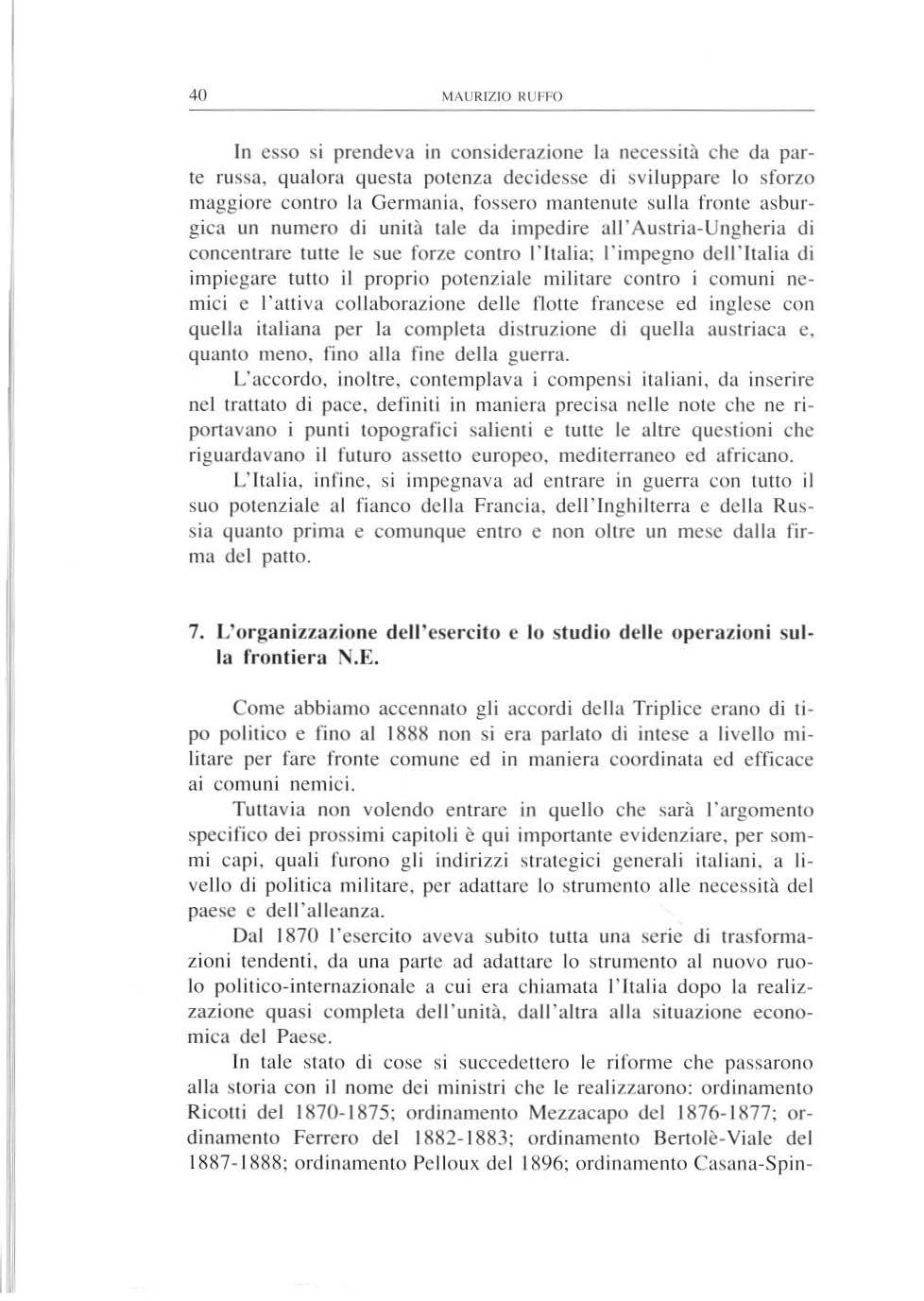 40 MAURIZIO RUFFO

In esso si prendeva in considerazione la necessità che da parte russa, qualora questa potenza decidesse di sviluppare lo sforzo maggiore contro la Germania, fossero mantenute sulla fronte asburgica un numero di unità tale da impedire all'Austria-Ungheria di concentrare tutte le sue forze contro l'Italia; l'impegno dell'Italia di impiegare tutto il proprio potenziale militare contro i comuni nemici e l'attiva collaborazione delle flotte francese ed inglese con quella italiana per la completa distruzione di quella austriaca e, quanto meno, fino alla fine della guerra.

L'accordo, inoltre, contemplava i compensi italiani, da inserire nel trattato di pace, definiti in maniera precisa nelle note che ne riportavano i punti topografici salienti e tutte le altre questioni che riguardavano il futuro assetto europeo, mediterraneo ed africano.

L'Italia, infine, si impegnava ad entrare in guerra con tutto il suo potenziale al fianco della Francia, dell'Inghilterra e della Russia quanto prima e comunque entro e non oltre un mese dalla firma del patto.

7. L'organizzazione dell'esercito e lo studio delle operazioni sulla frontiera N.E.

Come abbiamo accennato gli accordi della Triplice erano di tipo politico e fino al 1888 non si era parlato di intese a livello militare per fare fronte comune ed in maniera coordinata ed efficace ai comuni nemici.

Tuttavia non volendo entrare in quello che sarà l'argomento specifico dei prossimi capitoli è qui importante evidenziare, per sommi capi, quali furono gli indirizzi strategici generali italiani, a livello di politica militare, per adattare lo strumento alle necessità del paese e dell'alleanza.

Dal 1870 l'esercito aveva subito tutta una serie di trasformazioni tendenti, da una parte ad adattare lo strumento al nuovo ruolo politico-internazionale a cui era chiamata l'Italia dopo la realizzazione quasi completa dell'unità, dall'altra alla situazione economica del Paese.

In tale stato di cose si succedettero le riforme che passarono alla storia con il nome dei ministri che le realizzarono: ordinamento Ricotti del 1870-1875; ordinamento Mezzacapo del 1876-1877; ordinamento Ferrero del 1882-1883; ordinamento Bertolè-Viale del 1887-1888; ordinamento Pelloux del 1896; ordinamento Casana-Spin-